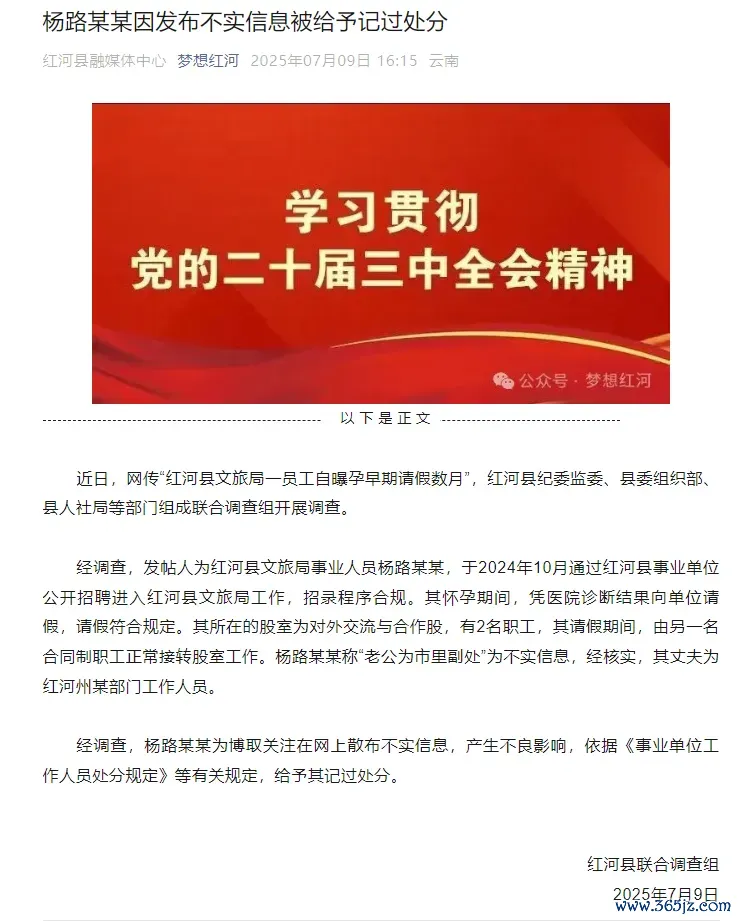 杨路某某因发布不实信息被给予记过处分

红河县融媒体中心 梦想红河 2025年07月09日 16:15 云南

学习贯彻
党的二十届三中全会精神

公众号 · 梦想红河

以下是正文

近日，网传“红河县文旅局一员工自曝孕早期请假数月”，红河县纪委监委、县委组织部、县人社局等部门组成联合调查组开展调查。

经调查，发帖人为红河县文旅局事业人员杨路某某，于2024年10月通过红河县事业单位公开招聘进入红河县文旅局工作，招录程序合规。其怀孕期间，凭医院诊断结果向单位请假，请假符合规定。其所在的股室为对外交流与合作股，有2名职工，其请假期间，由另一名合同制职工正常接转股室工作。杨路某某称“老公为市里副处”为不实信息，经核实，其丈夫为红河州某部门工作人员。

经调查，杨路某某为博取关注在网上散布不实信息，产生不良影响，依据《事业单位工作人员处分规定》等有关规定，给予其记过处分。

红河县联合调查组

2025年7月9日

www.365jz.com